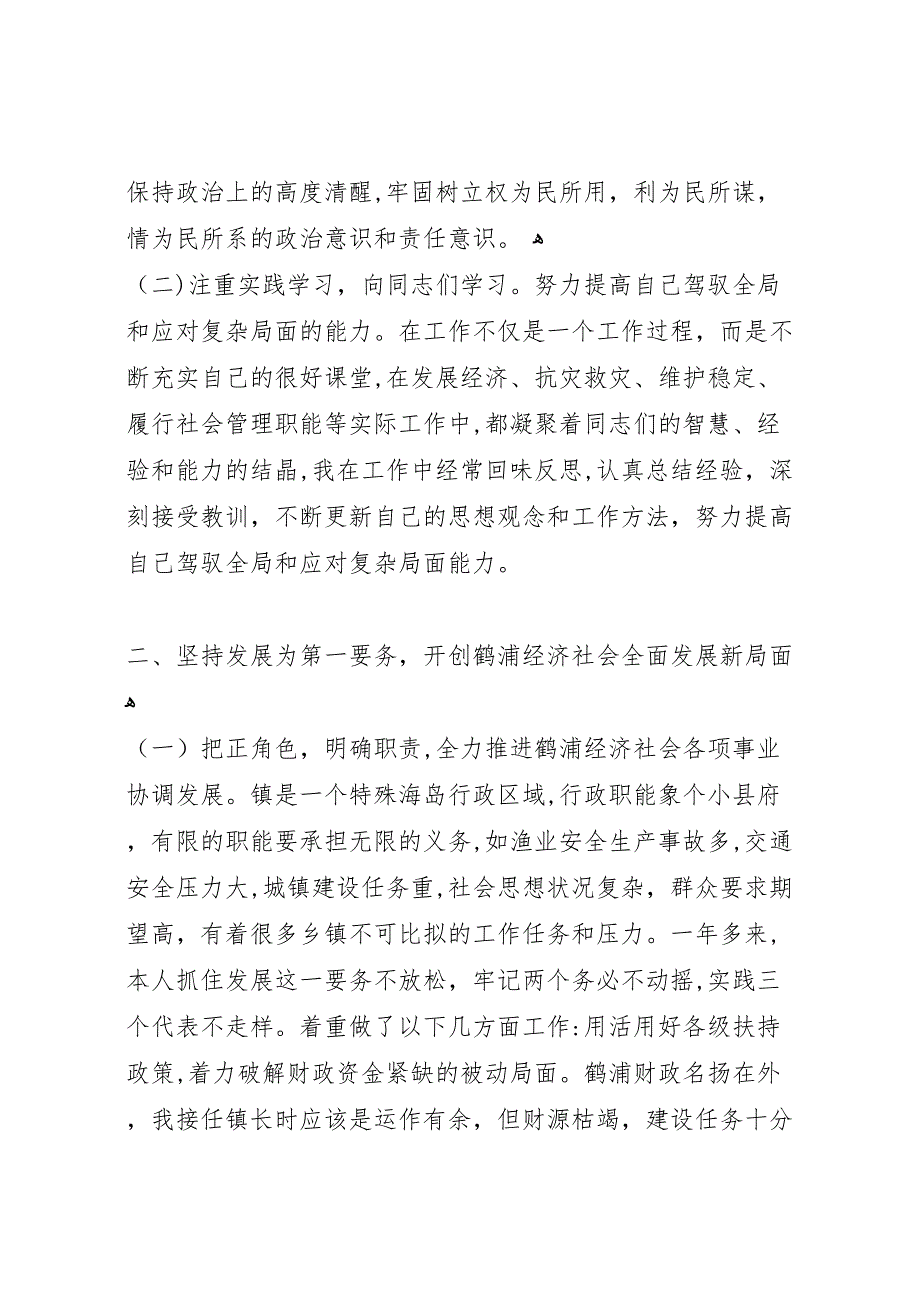 保持政治上的高度清醒,牢固树立权为民所用，利为民所谋，情为民所系的政治意识和责任意识。

（二)注重实践学习，向同志们学习。努力提高自己驾驭全局和应对复杂局面的能力。在工作不仅是一个工作过程，而是不断充实自己的很好课堂,在发展经济、抗灾救灾、维护稳定、履行社会管理职能等实际工作中,都凝聚着同志们的智慧、经验和能力的结晶,我在工作中经常回味反思,认真总结经验，深刻接受教训，不断更新自己的思想观念和工作方法，努力提高自己驾驭全局和应对复杂局面能力。

二、坚持发展为第一要务，开创鹤浦经济社会全面发展新局面

（一）把正角色，明确职责,全力推进鹤浦经济社会各项事业协调发展。镇是一个特殊海岛行政区域,行政职能象个小县府，有限的职能要承担无限的义务,如渔业安全生产事故多,交通安全压力大,城镇建设任务重,社会思想状况复杂，群众要求期望高，有着很多乡镇不可比拟的工作任务和压力。一年多来，本人抓住发展这一要务不放松，牢记两个务必不动摇,实践三个代表不走样。着重做了以下几方面工作:用活用好各级扶持政策,着力破解财政资金紧缺的被动局面。鹤浦财政名扬在外，我接任镇长时应该是运作有余，但财源枯竭，建设任务十分